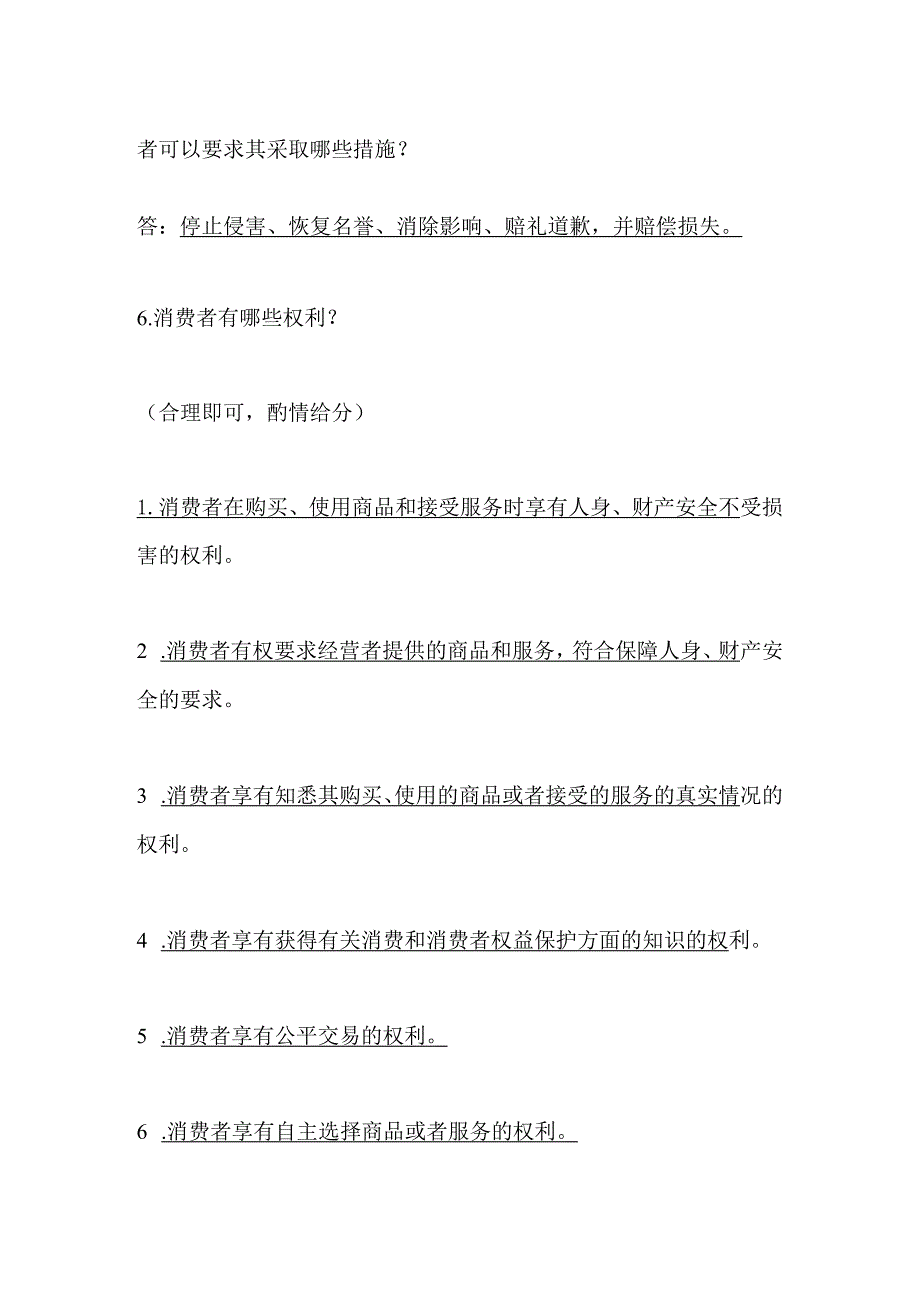 者可以要求其采取哪些措施？

答：停止侵害、恢复名誉、消除影响、赔礼道歉，并赔偿损失。

6.消费者有哪些权利？

（合理即可，酌情给分）

1.消费者在购买、使用商品和接受服务时享有人身、财产安全不受损害的权利。

2 .消费者有权要求经营者提供的商品和服务，符合保障人身、财产安全的要求。

3 .消费者享有知悉其购买、使用的商品或者接受的服务的真实情况的权利。

4 .消费者享有获得有关消费和消费者权益保护方面的知识的权利。

5 .消费者享有公平交易的权利。

6 .消费者享有自主选择商品或者服务的权利。